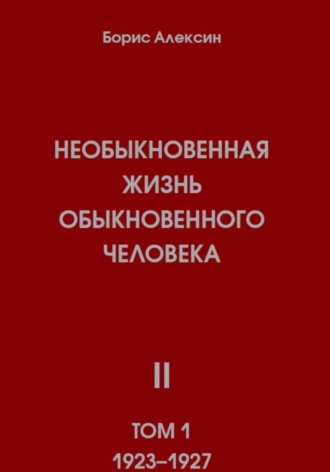 Борис Алексин

НЕОБЫКНОВЕННАЯ ЖИЗНЬ ОБЫКНОВЕННОГО ЧЕЛОВЕКА

II

ТОМ 1
1923–1927